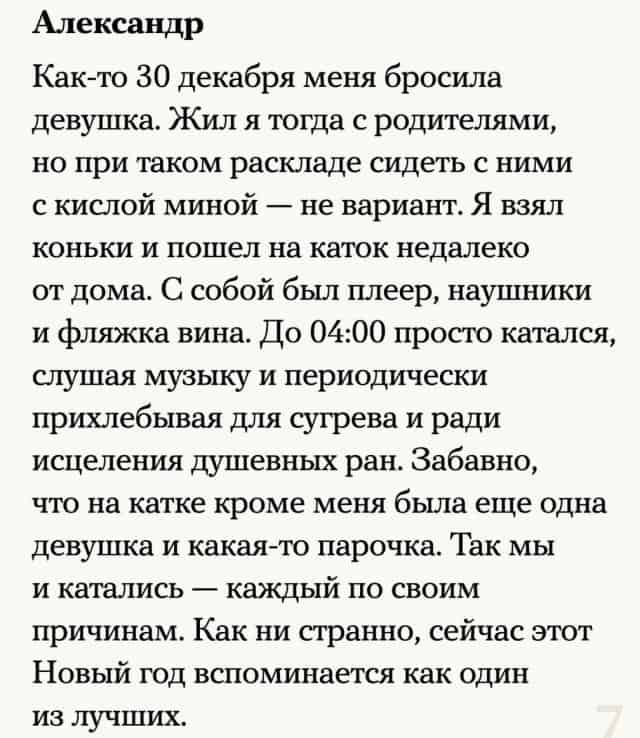 Александр

Как-то 30 декабря меня бросила девушка. Жил я тогда с родителями, но при таком раскладе сидеть с ними с кислой миной — не вариант. Я взял коньки и пошел на каток недалеко от дома. С собой был плеер, наушники и фляжка вина. До 04:00 просто катался, слушая музыку и периодически прихлебывая для сугрева и ради исцеления душевных ран. Забавно, что на катке кроме меня была еще одна девушка и какая-то парочка. Так мы и катались — каждый по своим причинам. Как ни странно, сейчас этот Новый год вспоминается как один из лучших.

7